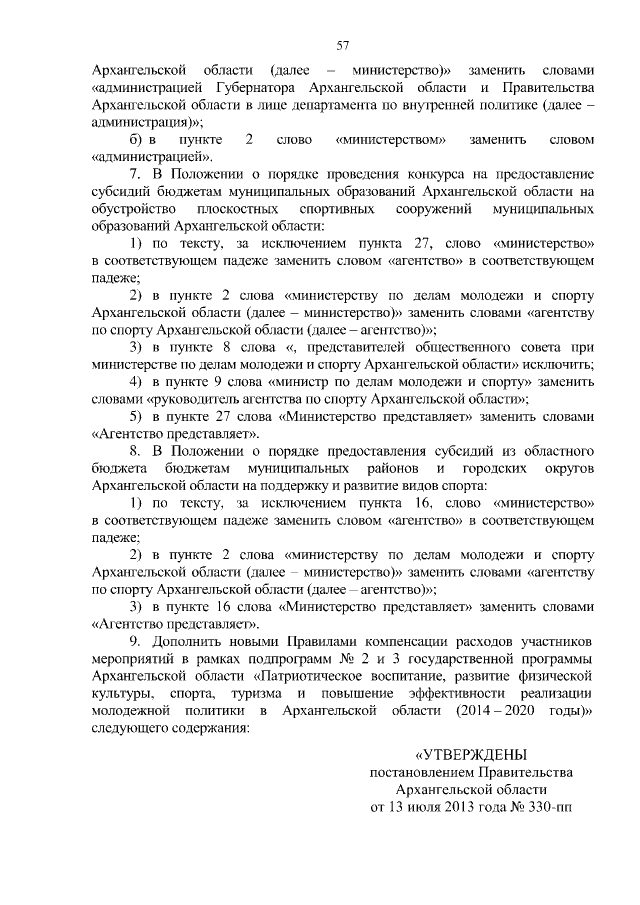 57

Архангельской области (далее – министерство)» заменить словами «администрацией Губернатора Архангельской области и Правительства Архангельской области в лице департамента по внутренней политике (далее – администрация)»;

б) в пункте 2 слово «министерством» заменить словом «администрацией».

7. В Положении о порядке проведения конкурса на предоставление субсидий бюджетам муниципальных образований Архангельской области на обустройство плоскостных спортивных сооружений муниципальных образований Архангельской области:

1) по тексту, за исключением пункта 27, слово «министерство» в соответствующем падеже заменить словом «агентство» в соответствующем падеже;

2) в пункте 2 слова «министерству по делам молодежи и спорту Архангельской области (далее – министерство)» заменить словами «агентству по спорту Архангельской области (далее – агентство)»;

3) в пункте 8 слова «, представителей общественного совета при министерстве по делам молодежи и спорту Архангельской области» исключить;

4) в пункте 9 слова «министр по делам молодежи и спорту» заменить словами «руководитель агентства по спорту Архангельской области»;

5) в пункте 27 слова «Министерство представляет» заменить словами «Агентство представляет».

8. В Положении о порядке предоставления субсидий из областного бюджета бюджетам муниципальных районов и городских округов Архангельской области на поддержку и развитие видов спорта:

1) по тексту, за исключением пункта 16, слово «министерство» в соответствующем падеже заменить словом «агентство» в соответствующем падеже;

2) в пункте 2 слова «министерству по делам молодежи и спорту Архангельской области (далее – министерство)» заменить словами «агентству по спорту Архангельской области (далее – агентство)»;

3) в пункте 16 слова «Министерство представляет» заменить словами «Агентство представляет».

9. Дополнить новыми Правилами компенсации расходов участников мероприятий в рамках подпрограмм № 2 и 3 государственной программы Архангельской области «Патриотическое воспитание, развитие физической культуры, спорта, туризма и повышение эффективности реализации молодежной политики в Архангельской области (2014 – 2020 годы)» следующего содержания:

«УТВЕРЖДЕНЫ
постановлением Правительства
Архангельской области
от 13 июля 2013 года № 330-пп